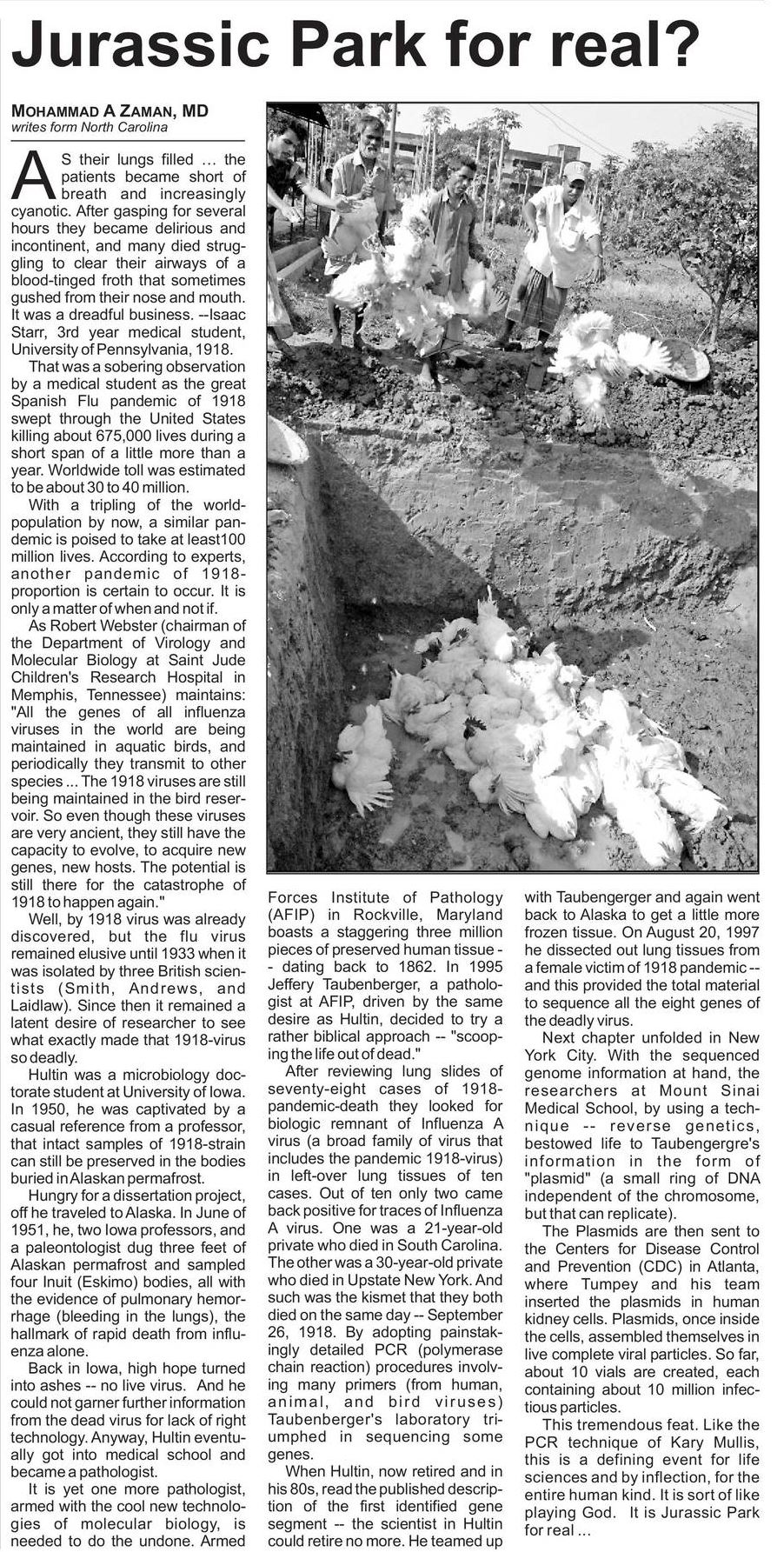 Jurassic Park for real?

MOHAMMAD A ZAMAN, MD
writes form North Carolina

AS their lungs filled ... the patients became short of breath and increasingly cyanotic. After gasping for several hours they became delirious and incontinent, and many died struggling to clear their airways of a blood-tinged froth that sometimes gushed from their nose and mouth. It was a dreadful business. --Isaac Starr, 3rd year medical student, University of Pennsylvania, 1918.

That was a sobering observation by a medical student as the great Spanish Flu pandemic of 1918 swept through the United States killing about 675,000 lives during a short span of a little more than a year. Worldwide toll was estimated to be about 30 to 40 million.

With a tripling of the world-population by now, a similar pandemic is poised to take at least100 million lives. According to experts, another pandemic of 1918-proportion is certain to occur. It is only a matter of when and not if.

As Robert Webster (chairman of the Department of Virology and Molecular Biology at Saint Jude Children's Research Hospital in Memphis, Tennessee) maintains: "All the genes of all influenza viruses in the world are being maintained in aquatic birds, and periodically they transmit to other species ... The 1918 viruses are still being maintained in the bird reservoir. So even though these viruses are very ancient, they still have the capacity to evolve, to acquire new genes, new hosts. The potential is still there for the catastrophe of 1918 to happen again."

Well, by 1918 virus was already discovered, but the flu virus remained elusive until 1933 when it was isolated by three British scientists (Smith, Andrews, and Laidlaw). Since then it remained a latent desire of researcher to see what exactly made that 1918-virus so deadly.

Hultin was a microbiology doctorate student at University of Iowa. In 1950, he was captivated by a casual reference from a professor, that intact samples of 1918-strain can still be preserved in the bodies buried in Alaskan permafrost.

Hungry for a dissertation project, off he traveled to Alaska. In June of 1951, he, two Iowa professors, and a paleontologist dug three feet of Alaskan permafrost and sampled four Inuit (Eskimo) bodies, all with the evidence of pulmonary hemorrhage (bleeding in the lungs), the hallmark of rapid death from influenza alone.

Back in Iowa, high hope turned into ashes -- no live virus. And he could not garner further information from the dead virus for lack of right technology. Anyway, Hultin eventually got into medical school and became a pathologist.

It is yet one more pathologist, armed with the cool new technologies of molecular biology, is needed to do the undone. Armed Forces Institute of Pathology (AFIP) in Rockville, Maryland boasts a staggering three million pieces of preserved human tissue -- dating back to 1862. In 1995 Jeffery Taubenberger, a pathologist at AFIP, driven by the same desire as Hultin, decided to try a rather biblical approach -- "scooping the life out of dead."

After reviewing lung slides of seventy-eight cases of 1918-pandemic-death they looked for biologic remnant of Influenza A virus (a broad family of virus that includes the pandemic 1918-virus) in left-over lung tissues of ten cases. Out of ten only two came back positive for traces of Influenza A virus. One was a 21-year-old private who died in South Carolina. The other was a 30-year-old private who died in Upstate New York. And such was the kismet that they both died on the same day -- September 26, 1918. By adopting painstakingly detailed PCR (polymerase chain reaction) procedures involving many primers (from human, animal, and bird viruses) Taubenberger's laboratory triumphed in sequencing some genes.

When Hultin, now retired and in his 80s, read the published description of the first identified gene segment -- the scientist in Hultin could retire no more. He teamed up with Taubengerger and again went back to Alaska to get a little more frozen tissue. On August 20, 1997 he dissected out lung tissues from a female victim of 1918 pandemic -- and this provided the total material to sequence all the eight genes of the deadly virus.

Next chapter unfolded in New York City. With the sequenced genome information at hand, the researchers at Mount Sinai Medical School, by using a technique -- reverse genetics, bestowed life to Taubengergre's information in the form of "plasmid" (a small ring of DNA independent of the chromosome, but that can replicate).

The Plasmids are then sent to the Centers for Disease Control and Prevention (CDC) in Atlanta, where Tumpey and his team inserted the plasmids in human kidney cells. Plasmids, once inside the cells, assembled themselves in live complete viral particles. So far, about 10 vials are created, each containing about 10 million infectious particles.

This tremendous feat. Like the PCR technique of Kary Mullis, this is a defining event for life sciences and by inflection, for the entire human kind. It is sort of like playing God. It is Jurassic Park for real ...